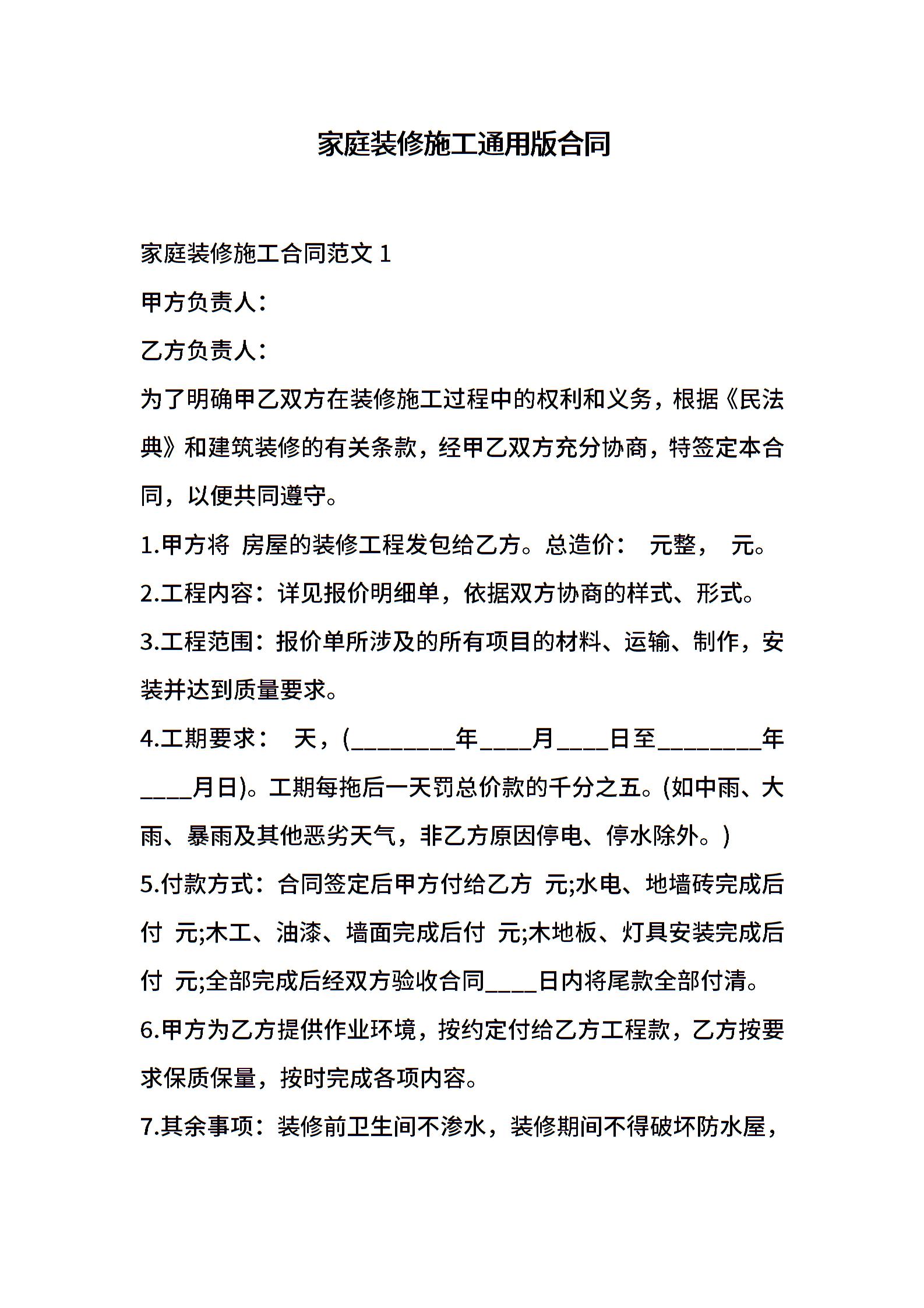 家庭装修施工通用版合同

家庭装修施工合同范文 1

甲方负责人：

乙方负责人：

为了明确甲乙双方在装修施工过程中的权利和义务，根据《民法典》和建筑装修的有关条款，经甲乙双方充分协商，特签定本合同，以便共同遵守。

1.甲方将 房屋的装修工程发包给乙方。总造价： 元整， 元。

2.工程内容：详见报价明细单，依据双方协商的样式、形式。

3.工程范围：报价单所涉及的所有项目的材料、运输、制作，安装并达到质量要求。

4.工期要求： 天，(________年____月____日至________年____月日)。工期每拖后一天罚总价款的千分之五。(如中雨、大雨、暴雨及其他恶劣天气，非乙方原因停电、停水除外。)

5.付款方式：合同签定后甲方付给乙方 元;水电、地墙砖完成后付 元;木工、油漆、墙面完成后付 元;木地板、灯具安装完成后付 元;全部完成后经双方验收合同____日内将尾款全部付清。

6.甲方为乙方提供作业环境，按约定付给乙方工程款，乙方按要求保质保量，按时完成各项内容。

7.其余事项：装修前卫生间不渗水，装修期间不得破坏防水屋，